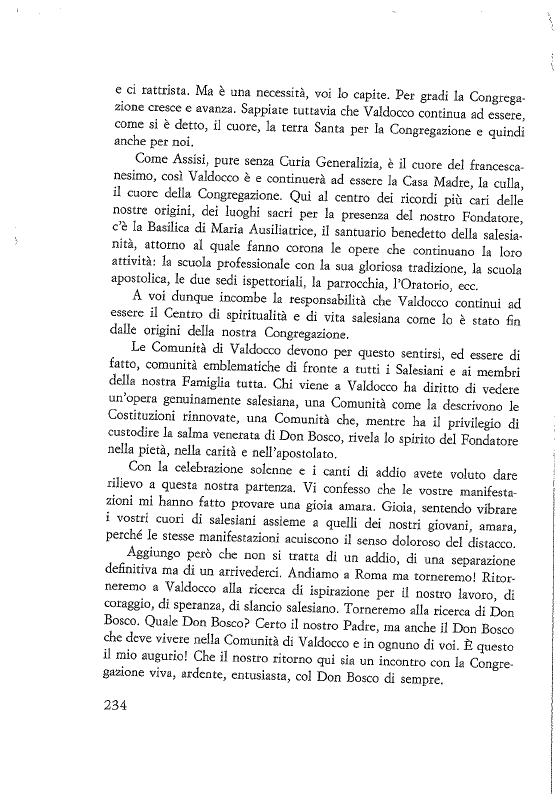 e ci rattrista. Ma è una necessità, voi lo capite. Per gradi la Congregazione cresce e avanza. Sappiate tuttavia che Valdocco continua ad essere, come si è detto, il cuore, la terra Santa per la Congregazione e quindi anche per noi.

Come Assisi, pure senza Curia Generalizia, è il cuore del francescanesimo, così Valdocco è e continuerà ad essere la Casa Madre, la culla, il cuore della Congregazione. Qui al centro dei ricordi più cari delle nostre origini, dei luoghi sacri per la presenza del nostro Fondatore, c'è la Basilica di Maria Ausiliatrice, il santuario benedetto della salesianità, attorno al quale fanno corona le opere che continuano la loro attività: la scuola professionale con la sua gloriosa tradizione, la scuola apostolica, le due sedi ispettoriali, la parrocchia, l'Oratorio, ecc.

A voi dunque incombe la responsabilità che Valdocco continui ad essere il Centro di spiritualità e di vita salesiana come lo è stato fin dalle origini della nostra Congregazione.

Le Comunità di Valdocco devono per questo sentirsi, ed essere di fatto, comunità emblematiche di fronte a tutti i Salesiani e ai membri della nostra Famiglia tutta. Chi viene a Valdocco ha diritto di vedere un'opera genuinamente salesiana, una Comunità come la descrivono le Costituzioni rinnovate, una Comunità che, mentre ha il privilegio di custodire la salma venerata di Don Bosco, rivela lo spirito del Fondatore nella pietà, nella carità e nell'apostolato.

Con la celebrazione solenne e i canti di addio avete voluto dare rilievo a questa nostra partenza. Vi confesso che le vostre manifestazioni mi hanno fatto provare una gioia amara. Gioia, sentendo vibrare i vostri cuori di salesiani assieme a quelli dei nostri giovani, amara, perché le stesse manifestazioni acuiscono il senso doloroso del distacco.

Aggiungo però che non si tratta di un addio, di una separazione definitiva ma di un arrivederci. Andiamo a Roma ma torneremo! Ritorneremo a Valdocco alla ricerca di ispirazione per il nostro lavoro, di coraggio, di speranza, di slancio salesiano. Torneremo alla ricerca di Don Bosco. Quale Don Bosco? Certo il nostro Padre, ma anche il Don Bosco che deve vivere nella Comunità di Valdocco e in ognuno di voi. È questo il mio augurio! Che il nostro ritorno qui sia un incontro con la Congregazione viva, ardente, entusiasta, col Don Bosco di sempre.

234